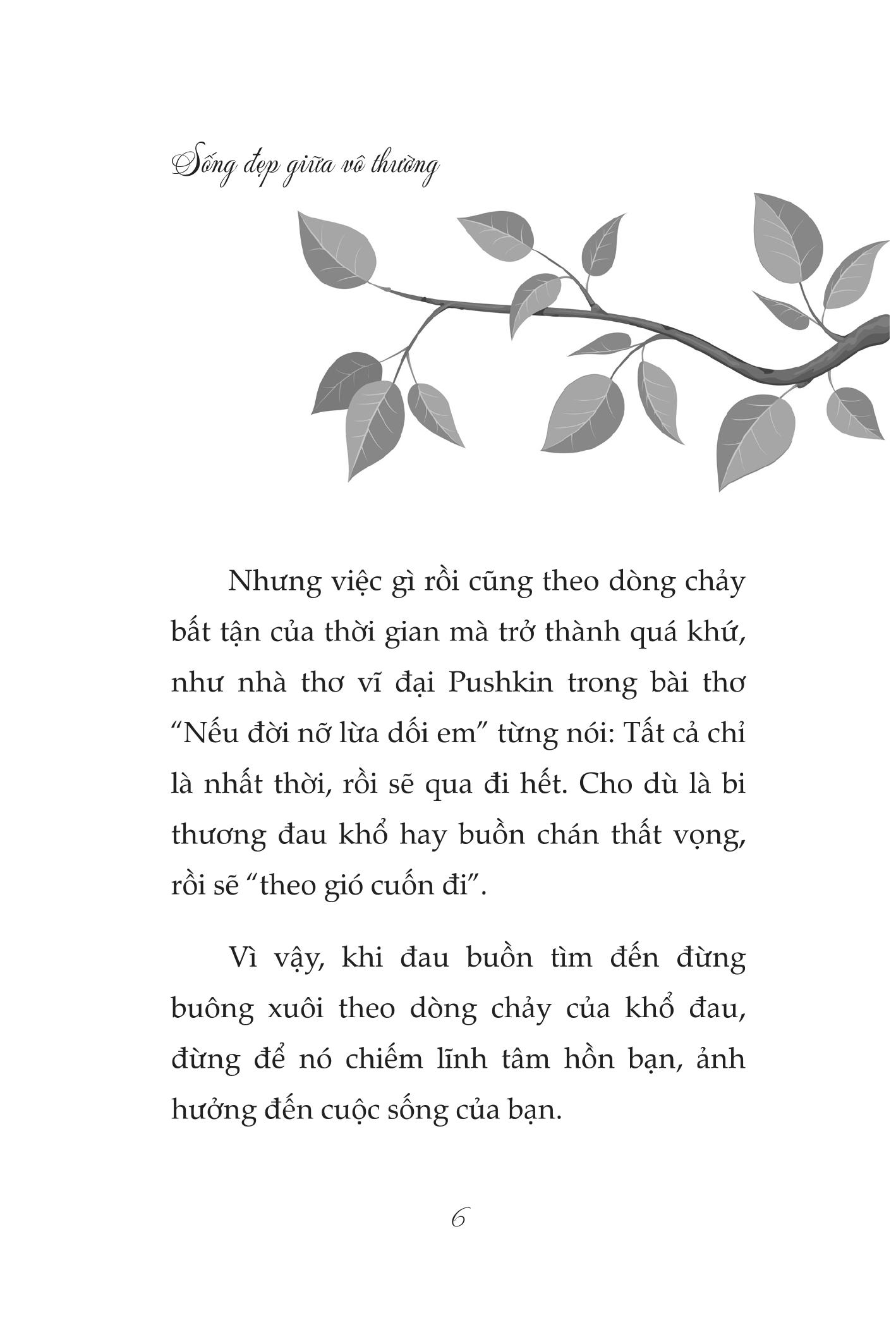 Sống đẹp giữa vô thường

Nhưng việc gì rồi cũng theo dòng chảy bất tận của thời gian mà trở thành quá khứ, như nhà thơ vĩ đại Pushkin trong bài thơ “Nếu đời nỡ lừa dối em” từng nói: Tất cả chỉ là nhất thời, rồi sẽ qua đi hết. Cho dù là bi thương đau khổ hay buồn chán thất vọng, rồi sẽ “theo gió cuốn đi”.

Vì vậy, khi đau buồn tìm đến đừng buông xuôi theo dòng chảy của khổ đau, đừng để nó chiếm lĩnh tâm hồn bạn, ảnh hưởng đến cuộc sống của bạn.

6